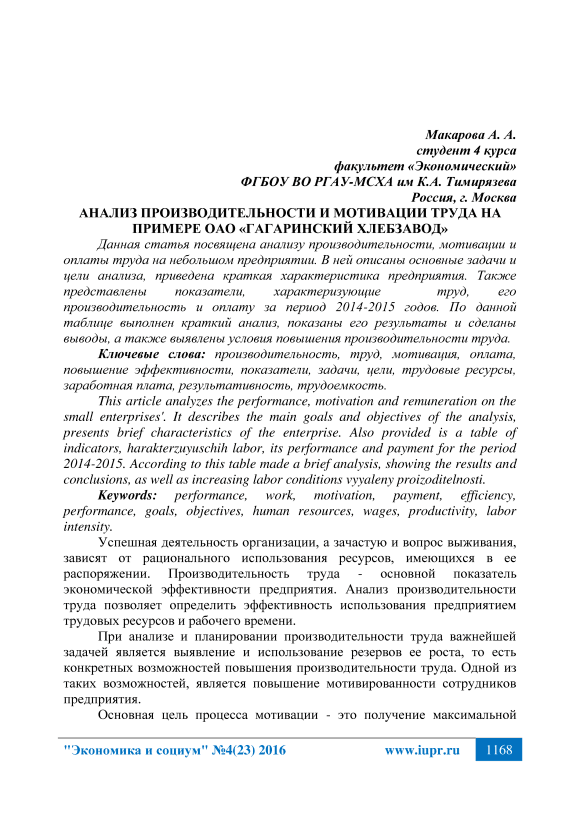 Макарова А. А.
студент 4 курса
факультет «Экономический»
ФГБОУ ВО РГАУ-МСХА им К.А. Тимирязева
Россия, г. Москва

АНАЛИЗ ПРОИЗВОДИТЕЛЬНОСТИ И МОТИВАЦИИ ТРУДА НА ПРИМЕРЕ ОАО «ГАГАРИНСКИЙ ХЛЕБЗАВОД»

Данная статья посвящена анализу производительности, мотивации и оплаты труда на небольшом предприятии. В ней описаны основные задачи и цели анализа, приведена краткая характеристика предприятия. Также представлены показатели, характеризующие труд, его производительность и оплату за период 2014-2015 годов. По данной таблице выполнен краткий анализ, показаны его результаты и сделаны выводы, а также выявлены условия повышения производительности труда.

Ключевые слова: производительность, труд, мотивация, оплата, повышение эффективности, показатели, задачи, цели, трудовые ресурсы, заработная плата, результативность, трудоемкость.

This article analyzes the performance, motivation and remuneration on the small enterprises'. It describes the main goals and objectives of the analysis, presents brief characteristics of the enterprise. Also provided is a table of indicators, harakterzuyuschih labor, its performance and payment for the period 2014-2015. According to this table made a brief analysis, showing the results and conclusions, as well as increasing labor conditions vyyaleny proizoditelnosti.

Keywords: performance, work, motivation, payment, efficiency, performance, goals, objectives, human resources, wages, productivity, labor intensity.

Успешная деятельность организации, а зачастую и вопрос выживания, зависят от рационального использования ресурсов, имеющихся в ее распоряжении. Производительность труда - основной показатель экономической эффективности предприятия. Анализ производительности труда позволяет определить эффективность использования предприятием трудовых ресурсов и рабочего времени.

При анализе и планировании производительности труда важнейшей задачей является выявление и использование резервов ее роста, то есть конкретных возможностей повышения производительности труда. Одной из таких возможностей, является повышение мотивированности сотрудников предприятия.

Основная цель процесса мотивации - это получение максимальной

"Экономика и социум" №4(23) 2016 www.iupr.ru 1168